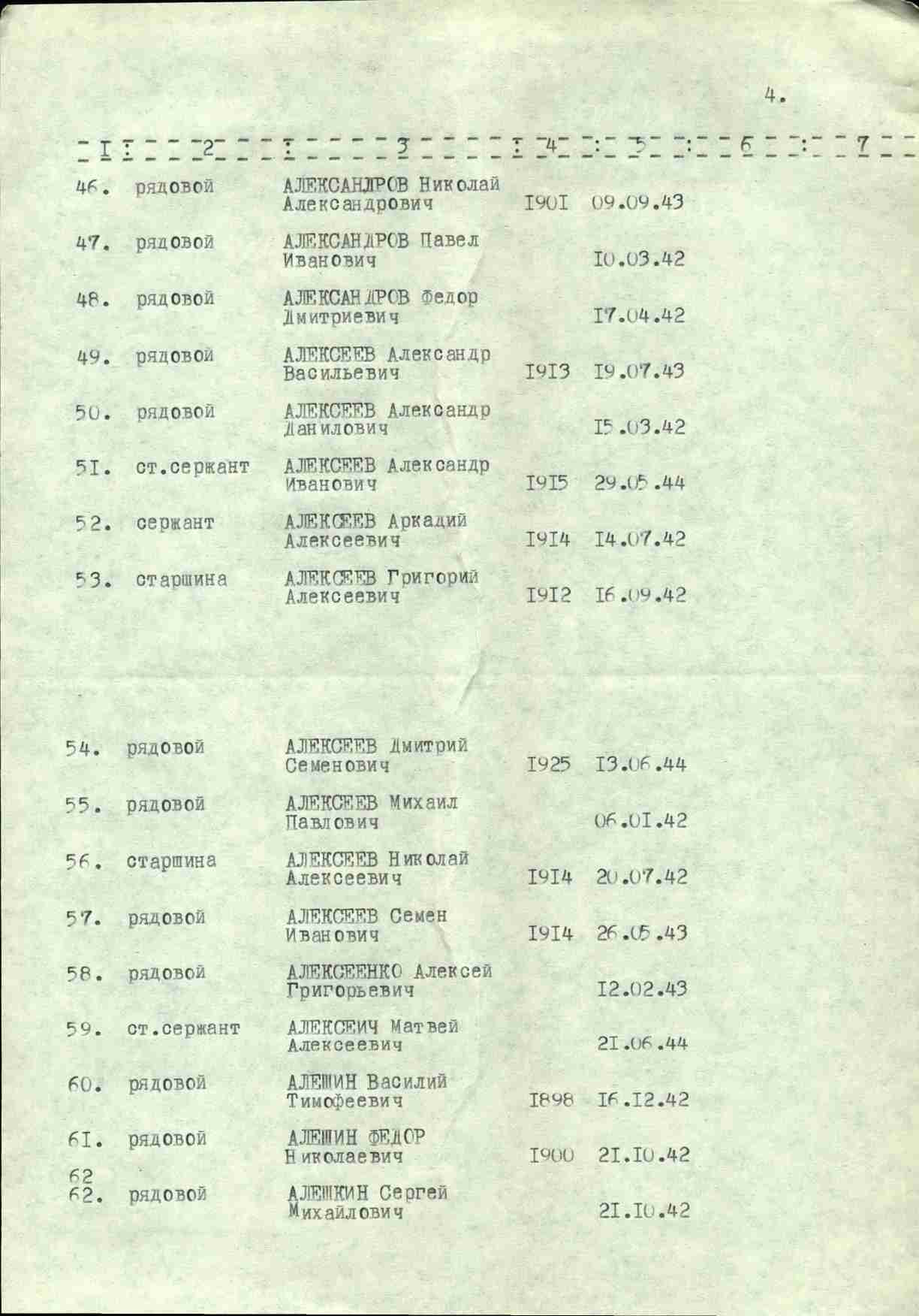 4.

| I | 2 | 3 | 4 | 5 | 6 | 7 |
|---|---|---|---|---|---|---|
| 46. | рядовой | АЛЕКСАНДРОВ Николай Александрович | I90I | 09.09.43 | | |
| 47. | рядовой | АЛЕКСАНДРОВ Павел Иванович | | I0.03.42 | | |
| 48. | рядовой | АЛЕКСАНДРОВ Федор Дмитриевич | | I7.04.42 | | |
| 49. | рядовой | АЛЕКСЕЕВ Александр Васильевич | I9I3 | I9.07.43 | | |
| 50. | рядовой | АЛЕКСЕЕВ Александр Данилович | | I5.03.42 | | |
| 5I. | ст.сержант | АЛЕКСЕЕВ Александр Иванович | I9I5 | 29.05.44 | | |
| 52. | сержант | АЛЕКСЕЕВ Аркадий Алексеевич | I9I4 | I4.07.42 | | |
| 53. | старшина | АЛЕКСЕЕВ Григорий Алексеевич | I9I2 | I6.09.42 | | |
| 54. | рядовой | АЛЕКСЕЕВ Дмитрий Семенович | I925 | I3.06.44 | | |
| 55. | рядовой | АЛЕКСЕЕВ Михаил Павлович | | 06.0I.42 | | |
| 56. | старшина | АЛЕКСЕЕВ Николай Алексеевич | I9I4 | 20.07.42 | | |
| 57. | рядовой | АЛЕКСЕЕВ Семен Иванович | I9I4 | 26.05.43 | | |
| 58. | рядовой | АЛЕКСЕЕНКО Алексей Григорьевич | | I2.02.43 | | |
| 59. | ст.сержант | АЛЕКСЕИЧ Матвей Алексеевич | | 2I.06.44 | | |
| 60. | рядовой | АЛЕШИН Василий Тимофеевич | I898 | I6.I2.42 | | |
| 6I. | рядовой | АЛЕШИН ФЕДОР Николаевич | I900 | 2I.I0.42 | | |
| 62 62. | рядовой | АЛЕШКИН Сергей Михайлович | | 2I.I0.42 | | |